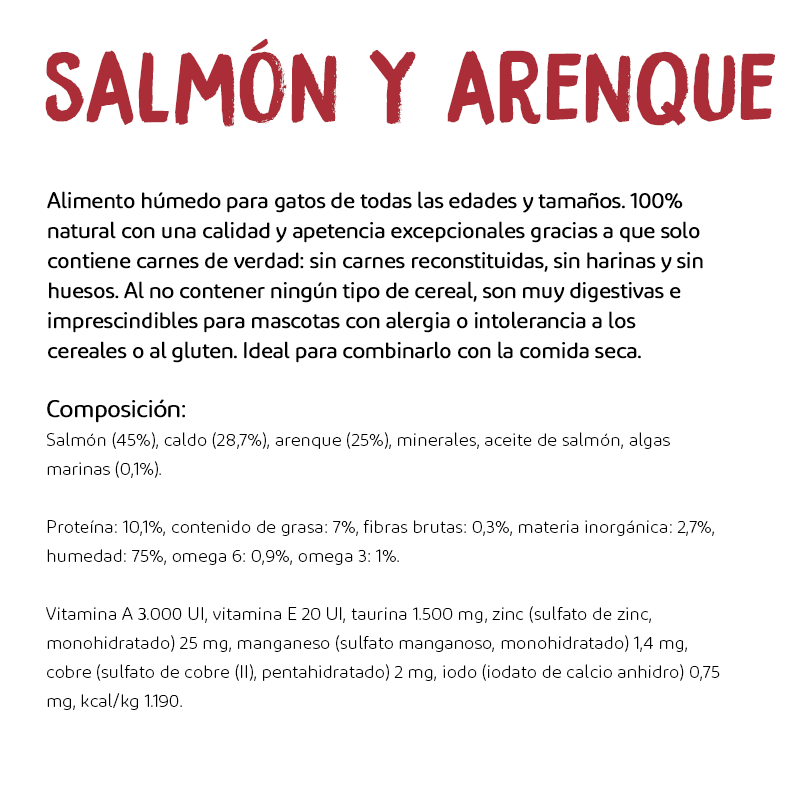 SALMÓN Y ARENQUE

Alimento húmedo para gatos de todas las edades y tamaños. 100% natural con una calidad y apetencia excepcionales gracias a que solo contiene carnes de verdad: sin carnes reconstituidas, sin harinas y sin huesos. Al no contener ningún tipo de cereal, son muy digestivas e imprescindibles para mascotas con alergia o intolerancia a los cereales o al gluten. Ideal para combinarlo con la comida seca.

Composición:
Salmón (45%), caldo (28,7%), arenque (25%), minerales, aceite de salmón, algas marinas (0,1%).

Proteína: 10,1%, contenido de grasa: 7%, fibras brutas: 0,3%, materia inorgánica: 2,7%, humedad: 75%, omega 6: 0,9%, omega 3: 1%.

Vitamina A 3.000 UI, vitamina E 20 UI, taurina 1.500 mg, zinc (sulfato de zinc, monohidratado) 25 mg, manganeso (sulfato manganoso, monohidratado) 1,4 mg, cobre (sulfato de cobre (II), pentahidratado) 2 mg, iodo (iodato de calcio anhidro) 0,75 mg, kcal/kg 1.190.